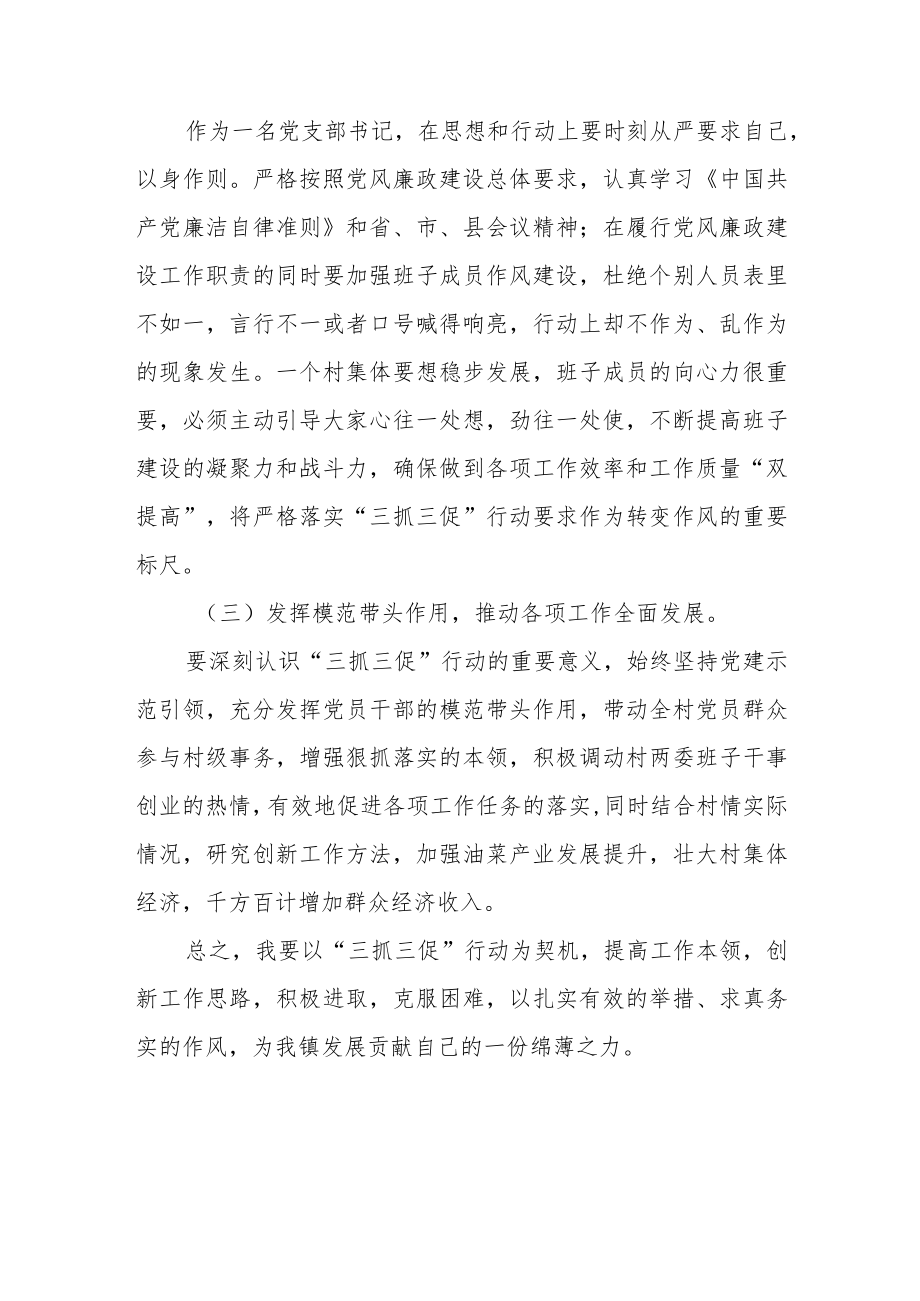 作为一名党支部书记，在思想和行动上要时刻从严要求自己，以身作则。严格按照党风廉政建设总体要求，认真学习《中国共产党廉洁自律准则》和省、市、县会议精神；在履行党风廉政建设工作职责的同时要加强班子成员作风建设，杜绝个别人员表里不如一，言行不一或者口号喊得响亮，行动上却不作为、乱作为的现象发生。一个村集体要想稳步发展，班子成员的向心力很重要，必须主动引导大家心往一处想，劲往一处使，不断提高班子建设的凝聚力和战斗力，确保做到各项工作效率和工作质量“双提高”，将严格落实“三抓三促”行动要求作为转变作风的重要标尺。

（三）发挥模范带头作用，推动各项工作全面发展。

要深刻认识“三抓三促”行动的重要意义，始终坚持党建示范引领，充分发挥党员干部的模范带头作用，带动全村党员群众参与村级事务，增强狠抓落实的本领，积极调动村两委班子干事创业的热情，有效地促进各项工作任务的落实，同时结合村情实际情况，研究创新工作方法，加强油菜产业发展提升，壮大村集体经济，千方百计增加群众经济收入。

总之，我要以“三抓三促”行动为契机，提高工作本领，创新工作思路，积极进取，克服困难，以扎实有效的举措、求真务实的作风，为我镇发展贡献自己的一份绵薄之力。